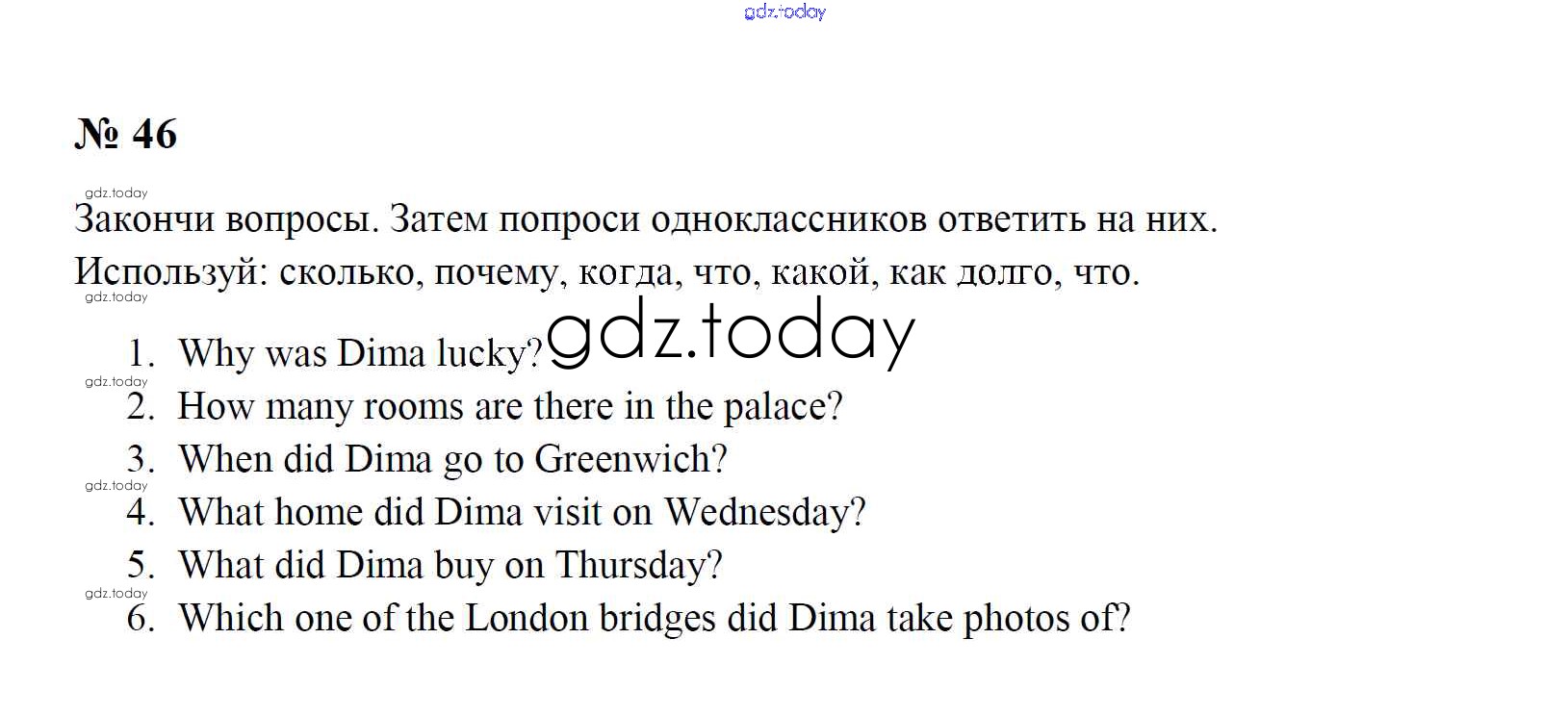 № 46

Закончи вопросы. Затем попроси одноклассников ответить на них.

Используй: сколько, почему, когда, что, какой, как долго, что.

1. Why was Dima lucky?
2. How many rooms are there in the palace?
3. When did Dima go to Greenwich?
4. What home did Dima visit on Wednesday?
5. What did Dima buy on Thursday?
6. Which one of the London bridges did Dima take photos of?

gdz.today